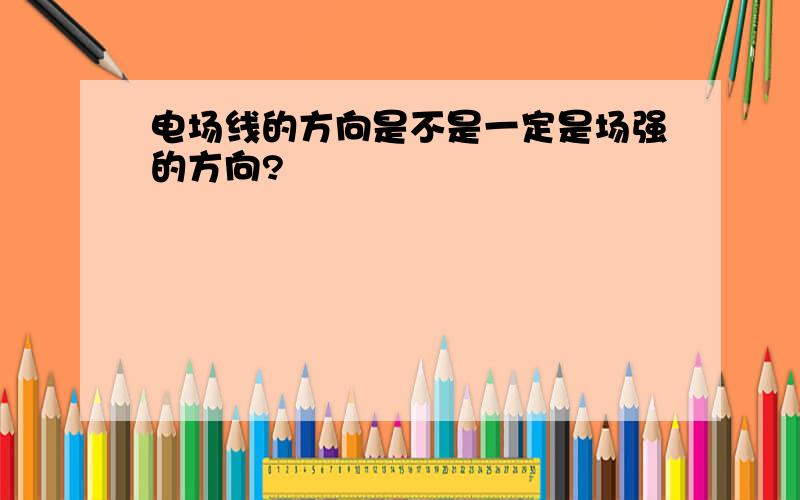 电场线的方向是不是一定是场强的方向?